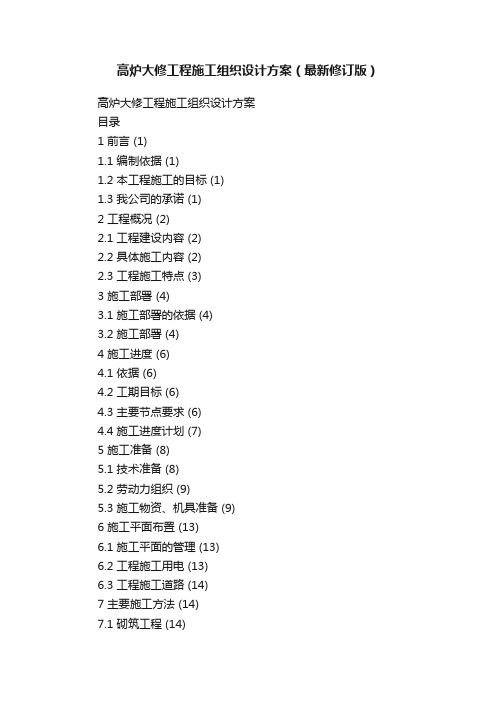 高炉大修工程施工组织设计方案（最新修订版）

高炉大修工程施工组织设计方案
目录
1 前言 (1)
1.1 编制依据 (1)
1.2 本工程施工的目标 (1)
1.3 我公司的承诺 (1)
2 工程概况 (2)
2.1 工程建设内容 (2)
2.2 具体施工内容 (2)
2.3 工程施工特点 (3)
3 施工部署 (4)
3.1 施工部署的依据 (4)
3.2 施工部署 (4)
4 施工进度 (6)
4.1 依据 (6)
4.2 工期目标 (6)
4.3 主要节点要求 (6)
4.4 施工进度计划 (7)
5 施工准备 (8)
5.1 技术准备 (8)
5.2 劳动力组织 (9)
5.3 施工物资、机具准备 (9)
6 施工平面布置 (13)
6.1 施工平面的管理 (13)
6.2 工程施工用电 (13)
6.3 工程施工道路 (14)
7 主要施工方法 (14)
7.1 砌筑工程 (14)